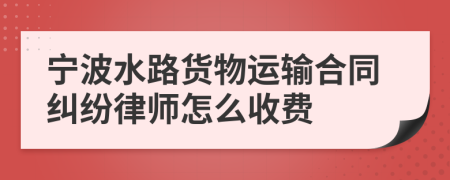 宁波水路货物运输合同纠纷律师怎么收费